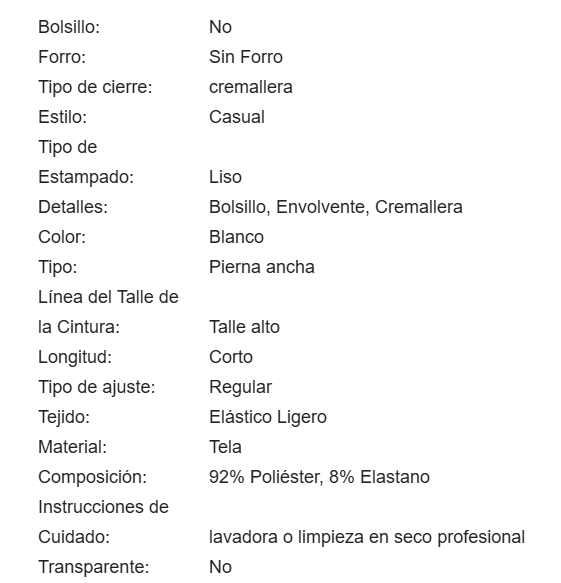 | | |
|---|---|
| Bolsillo: | No |
| Forro: | Sin Forro |
| Tipo de cierre: | cremallera |
| Estilo: | Casual |
| Tipo de Estampado: | Liso |
| Detalles: | Bolsillo, Envolvente, Cremallera |
| Color: | Blanco |
| Tipo: | Pierna ancha |
| Línea del Talle de la Cintura: | Talle alto |
| Longitud: | Corto |
| Tipo de ajuste: | Regular |
| Tejido: | Elástico Ligero |
| Material: | Tela |
| Composición: | 92% Poliéster, 8% Elastano |
| Instrucciones de Cuidado: | lavadora o limpieza en seco profesional |
| Transparente: | No |